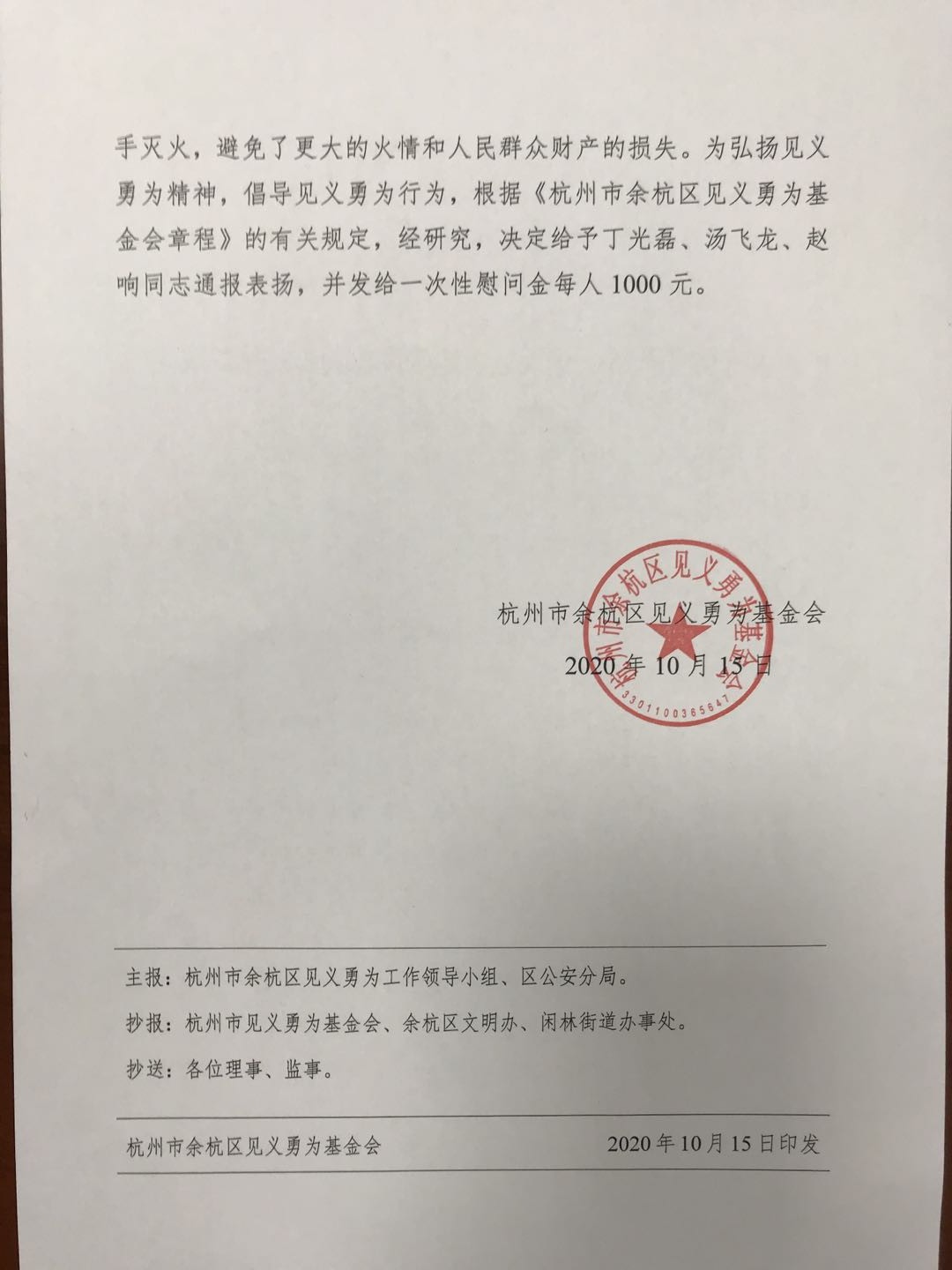 手灭火，避免了更大的火情和人民群众财产的损失。为弘扬见义勇为精神，倡导见义勇为行为，根据《杭州市余杭区见义勇为基金会章程》的有关规定，经研究，决定给予丁光磊、汤飞龙、赵响同志通报表扬，并发给一次性慰问金每人 1000 元。

杭州市余杭区见义勇为基金会
2020 年 10 月 15 日

杭州市余杭区见义勇为基金会
3301100365647

主报：杭州市余杭区见义勇为工作领导小组、区公安分局。

抄报：杭州市见义勇为基金会、余杭区文明办、闲林街道办事处。

抄送：各位理事、监事。

杭州市余杭区见义勇为基金会　　2020 年 10 月 15 日印发